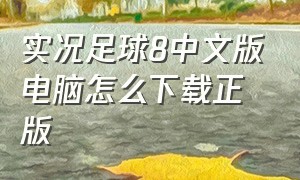 实况足球8中文版电脑怎么下载正版